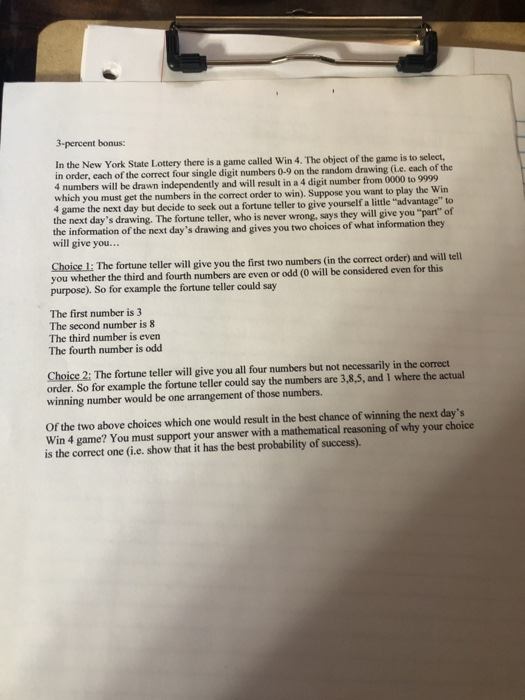 3-percent bonus:

In the New York State Lottery there is a game called Win 4. The object of the game is to select, in order, each of the correct four single digit numbers 0-9 on the random drawing (i.e. each of the 4 numbers will be drawn independently and will result in a 4 digit number from 0000 to 9999 which you must get the numbers in the correct order to win). Suppose you want to play the Win 4 game the next day but decide to seek out a fortune teller to give yourself a little "advantage" to the next day's drawing. The fortune teller, who is never wrong, says they will give you "part" of the information of the next day's drawing and gives you two choices of what information they will give you...

Choice 1: The fortune teller will give you the first two numbers (in the correct order) and will tell you whether the third and fourth numbers are even or odd (0 will be considered even for this purpose). So for example the fortune teller could say

The first number is 3
The second number is 8
The third number is even
The fourth number is odd

Choice 2: The fortune teller will give you all four numbers but not necessarily in the correct order. So for example the fortune teller could say the numbers are 3,8,5, and 1 where the actual winning number would be one arrangement of those numbers.

Of the two above choices which one would result in the best chance of winning the next day's Win 4 game? You must support your answer with a mathematical reasoning of why your choice is the correct one (i.e. show that it has the best probability of success).